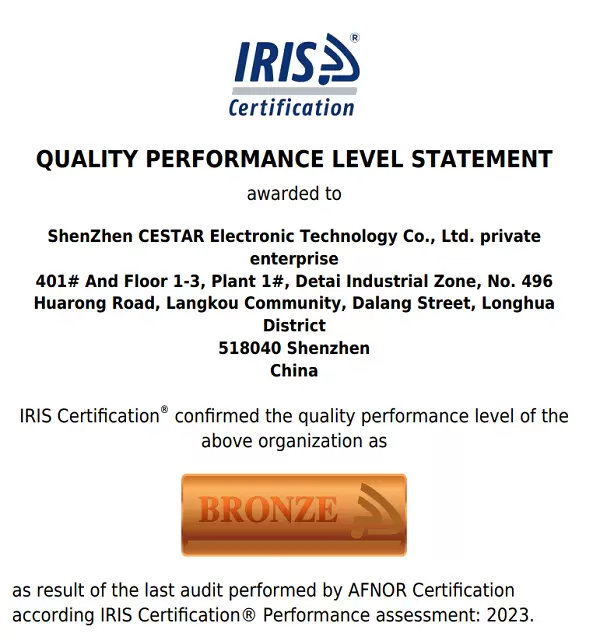 IRIS®
Certification

QUALITY PERFORMANCE LEVEL STATEMENT

awarded to

ShenZhen CESTAR Electronic Technology Co., Ltd. private enterprise
401# And Floor 1-3, Plant 1#, Detai Industrial Zone, No. 496 Huarong Road, Langkou Community, Dalang Street, Longhua District
518040 Shenzhen
China

IRIS Certification® confirmed the quality performance level of the above organization as

BRONZE

as result of the last audit performed by AFNOR Certification according IRIS Certification® Performance assessment: 2023.